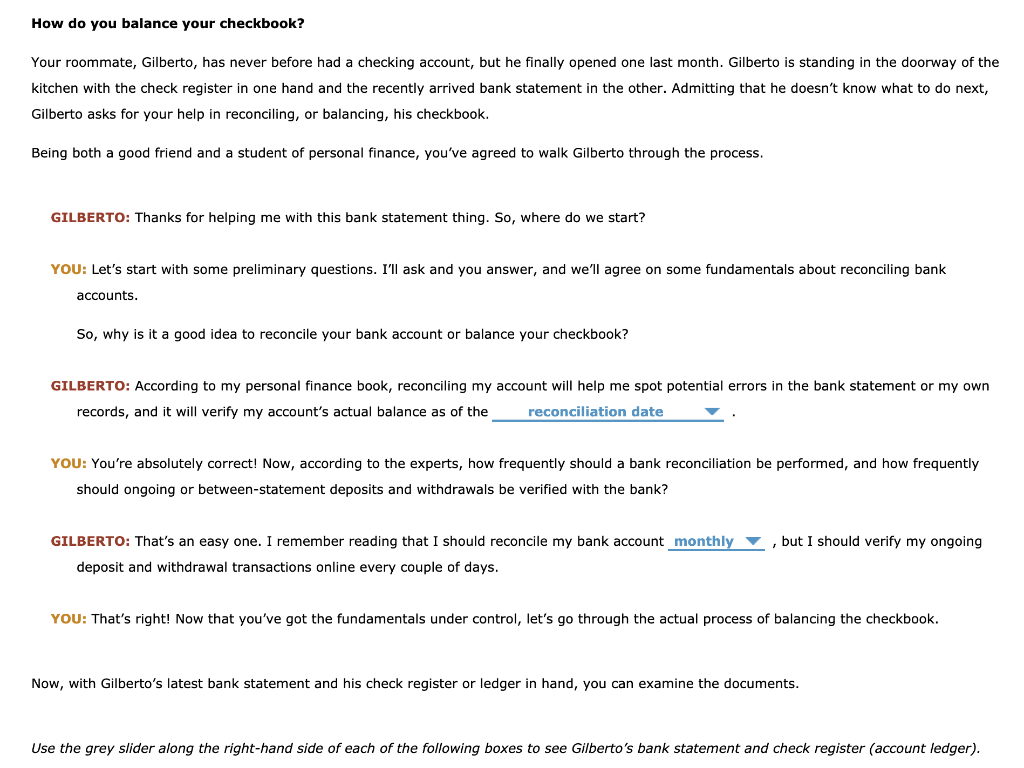 How do you balance your checkbook?

Your roommate, Gilberto, has never before had a checking account, but he finally opened one last month. Gilberto is standing in the doorway of the kitchen with the check register in one hand and the recently arrived bank statement in the other. Admitting that he doesn't know what to do next, Gilberto asks for your help in reconciling, or balancing, his checkbook.

Being both a good friend and a student of personal finance, you've agreed to walk Gilberto through the process.

GILBERTO: Thanks for helping me with this bank statement thing. So, where do we start?

YOU: Let's start with some preliminary questions. I'll ask and you answer, and we'll agree on some fundamentals about reconciling bank accounts.

So, why is it a good idea to reconcile your bank account or balance your checkbook?

GILBERTO: According to my personal finance book, reconciling my account will help me spot potential errors in the bank statement or my own records, and it will verify my account's actual balance as of the reconciliation date .

YOU: You're absolutely correct! Now, according to the experts, how frequently should a bank reconciliation be performed, and how frequently should ongoing or between-statement deposits and withdrawals be verified with the bank?

GILBERTO: That's an easy one. I remember reading that I should reconcile my bank account monthly , but I should verify my ongoing deposit and withdrawal transactions online every couple of days.

YOU: That's right! Now that you've got the fundamentals under control, let's go through the actual process of balancing the checkbook.

Now, with Gilberto's latest bank statement and his check register or ledger in hand, you can examine the documents.

Use the grey slider along the right-hand side of each of the following boxes to see Gilberto's bank statement and check register (account ledger).